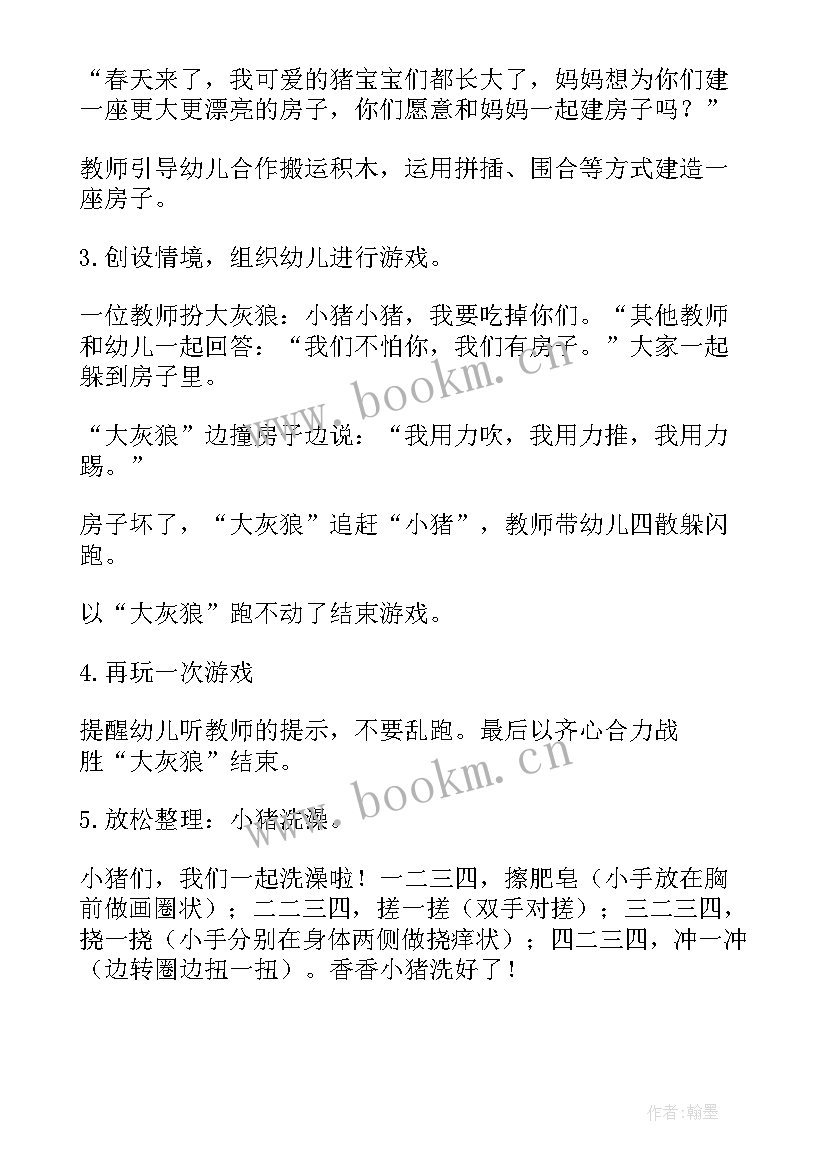 “春天来了，我可爱的猪宝宝们都长大了，妈妈想为你们建一座更大更漂亮的房子，你们愿意和妈妈一起建房子吗？”

教师引导幼儿合作搬运积木，运用拼插、围合等方式建造一座房子。

3.创设情境，组织幼儿进行游戏。

一位教师扮大灰狼：小猪小猪，我要吃掉你们。“其他教师和幼儿一起回答：“我们不怕你，我们有房子。”大家一起躲到房子里。

“大灰狼”边撞房子边说：“我用力吹，我用力推，我用力踢。”

房子坏了，“大灰狼”追赶“小猪”，教师带幼儿四散躲闪跑。

以“大灰狼”跑不动了结束游戏。

4.再玩一次游戏

提醒幼儿听教师的提示，不要乱跑。最后以齐心合力战胜“大灰狼”结束。

5.放松整理：小猪洗澡。

小猪们，我们一起洗澡啦！一二三四，擦肥皂（小手放在胸前做画圈状）；二二三四，搓一搓（双手对搓）；三二三四，挠一挠（小手分别在身体两侧做挠痒状）；四二三四，冲一冲（边转圈边扭一扭）。香香小猪洗好了！

www.bookm.cn

www.bookm.cn

作者：翰墨